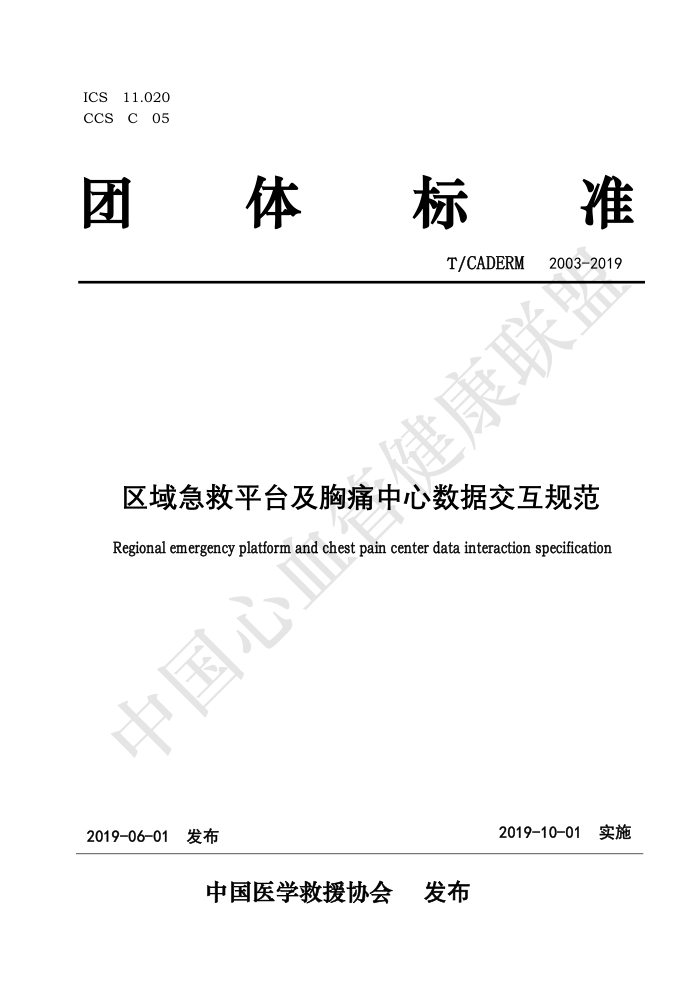 ICS 11.020
CCS C 05

团 体 标 准

T/CADERM 2003-2019

区域急救平台及胸痛中心数据交互规范

Regional emergency platform and chest pain center data interaction specification

中国心血管健康联盟

2019-06-01 发布

2019-10-01 实施

中国医学救援协会 发布